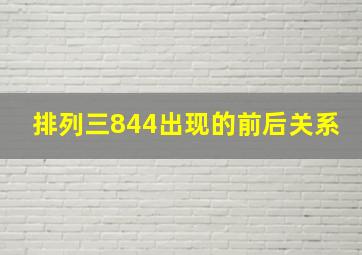 排列三844出现的前后关系